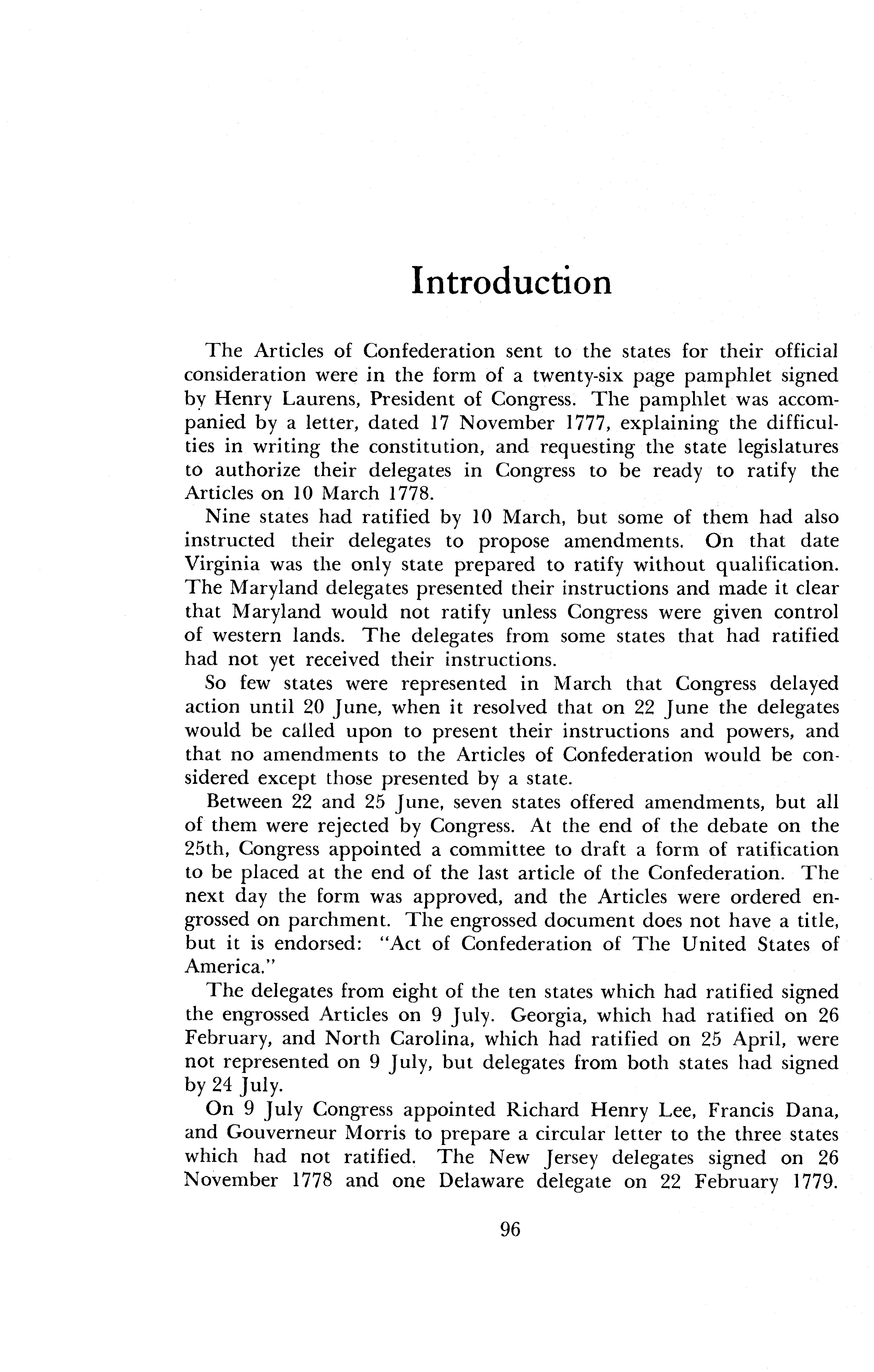 Introduction

The Articles of Confederation sent to the states for their official consideration were in the form of a twenty-six page pamphlet signed by Henry Laurens, President of Congress. The pamphlet was accompanied by a letter, dated 17 November 1777, explaining the difficulties in writing the constitution, and requesting the state legislatures to authorize their delegates in Congress to be ready to ratify the Articles on 10 March 1778.

Nine states had ratified by 10 March, but some of them had also instructed their delegates to propose amendments. On that date Virginia was the only state prepared to ratify without qualification. The Maryland delegates presented their instructions and made it clear that Maryland would not ratify unless Congress were given control of western lands. The delegates from some states that had ratified had not yet received their instructions.

So few states were represented in March that Congress delayed action until 20 June, when it resolved that on 22 June the delegates would be called upon to present their instructions and powers, and that no amendments to the Articles of Confederation would be considered except those presented by a state.

Between 22 and 25 June, seven states offered amendments, but all of them were rejected by Congress. At the end of the debate on the 25th, Congress appointed a committee to draft a form of ratification to be placed at the end of the last article of the Confederation. The next day the form was approved, and the Articles were ordered engrossed on parchment. The engrossed document does not have a title, but it is endorsed: "Act of Confederation of The United States of America."

The delegates from eight of the ten states which had ratified signed the engrossed Articles on 9 July. Georgia, which had ratified on 26 February, and North Carolina, which had ratified on 25 April, were not represented on 9 July, but delegates from both states had signed by 24 July.

On 9 July Congress appointed Richard Henry Lee, Francis Dana, and Gouverneur Morris to prepare a circular letter to the three states which had not ratified. The New Jersey delegates signed on 26 November 1778 and one Delaware delegate on 22 February 1779.

96